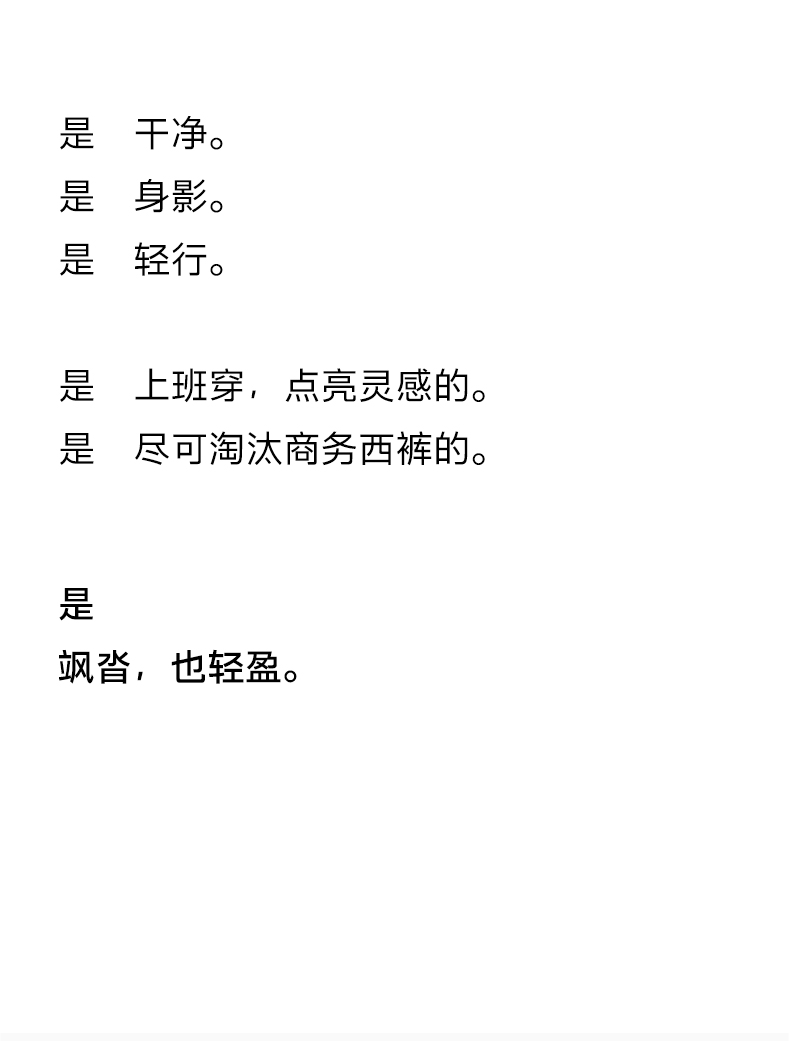 是　干净。
是　身影。
是　轻行。

是　上班穿，点亮灵感的。
是　尽可淘汰商务西裤的。

是
飒沓，也轻盈。